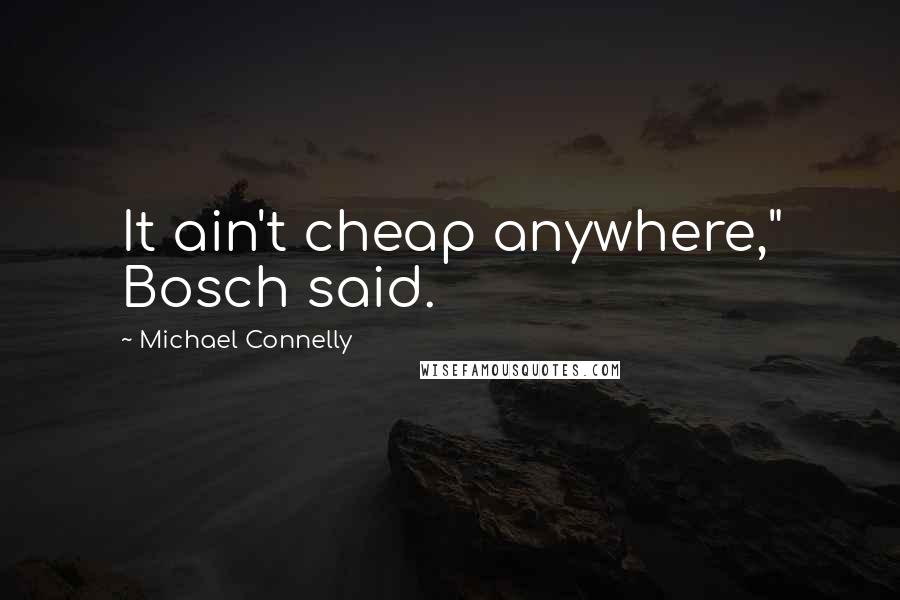 It ain't cheap anywhere," Bosch said.

~ Michael Connelly

WISEFAMOUSQUOTES.COM